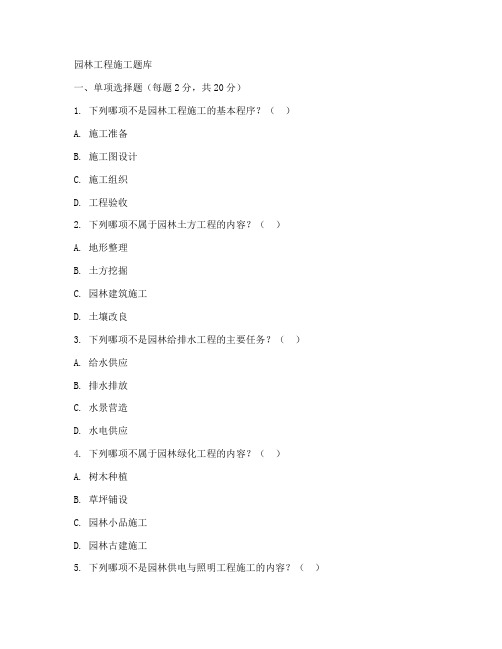 园林工程施工题库

一、单项选择题（每题 2 分，共 20 分）

1. 下列哪项不是园林工程施工的基本程序？（ ）

A. 施工准备

B. 施工图设计

C. 施工组织

D. 工程验收

2. 下列哪项不属于园林土方工程的内容？（ ）

A. 地形整理

B. 土方挖掘

C. 园林建筑施工

D. 土壤改良

3. 下列哪项不是园林给排水工程的主要任务？（ ）

A. 给水供应

B. 排水排放

C. 水景营造

D. 水电供应

4. 下列哪项不属于园林绿化工程的内容？（ ）

A. 树木种植

B. 草坪铺设

C. 园林小品施工

D. 园林古建施工

5. 下列哪项不是园林供电与照明工程施工的内容？（ ）